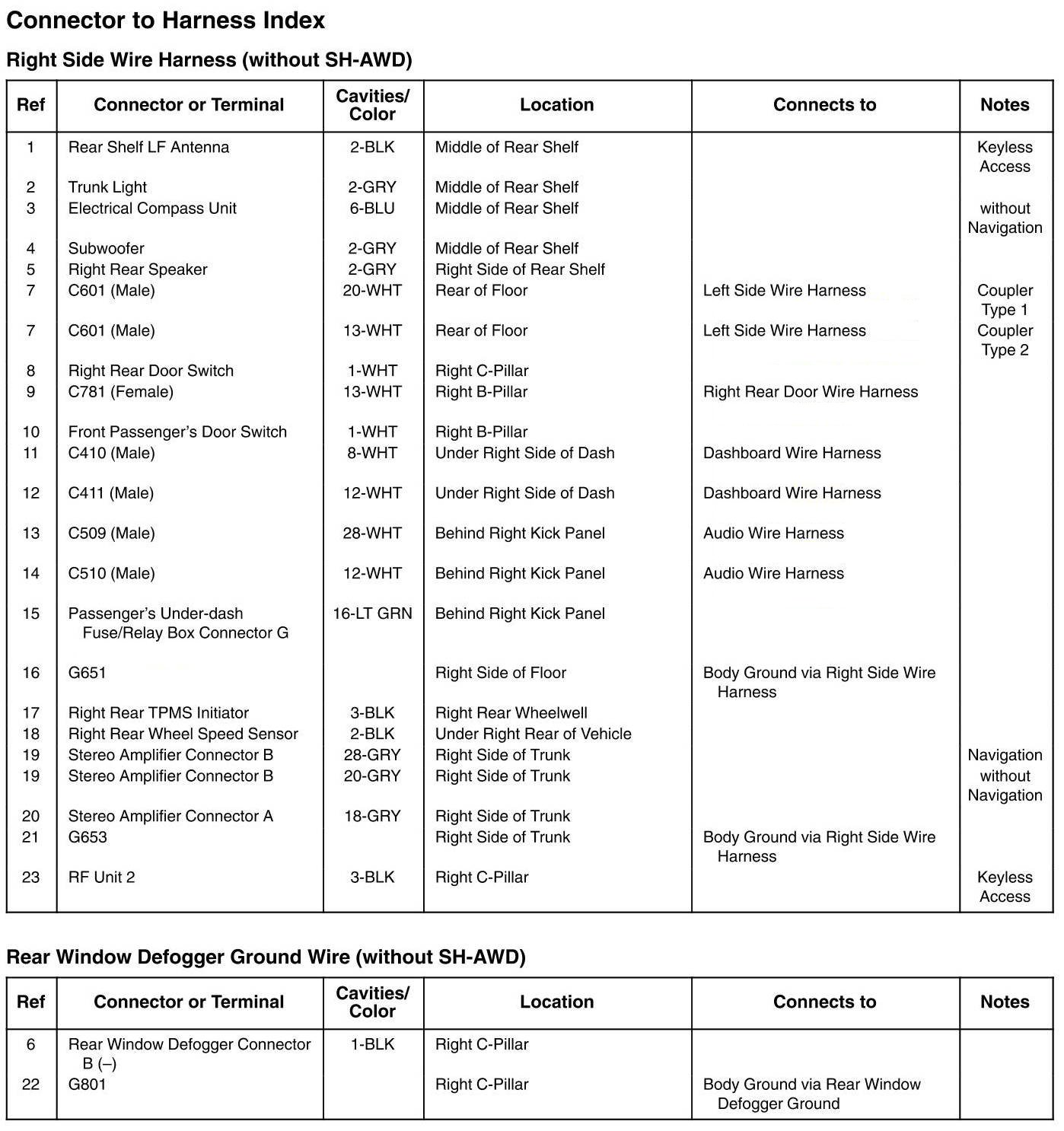 Connector to Harness Index

Right Side Wire Harness (without SH-AWD)

| Ref | Connector or Terminal | Cavities/ Color | Location | Connects to | Notes |
|---|---|---|---|---|---|
| 1 | Rear Shelf LF Antenna | 2-BLK | Middle of Rear Shelf | | Keyless Access |
| 2 | Trunk Light | 2-GRY | Middle of Rear Shelf | | |
| 3 | Electrical Compass Unit | 6-BLU | Middle of Rear Shelf | | without Navigation |
| 4 | Subwoofer | 2-GRY | Middle of Rear Shelf | | |
| 5 | Right Rear Speaker | 2-GRY | Right Side of Rear Shelf | | |
| 7 | C601 (Male) | 20-WHT | Rear of Floor | Left Side Wire Harness | Coupler Type 1 |
| 7 | C601 (Male) | 13-WHT | Rear of Floor | Left Side Wire Harness | Coupler Type 2 |
| 8 | Right Rear Door Switch | 1-WHT | Right C-Pillar | | |
| 9 | C781 (Female) | 13-WHT | Right B-Pillar | Right Rear Door Wire Harness | |
| 10 | Front Passenger's Door Switch | 1-WHT | Right B-Pillar | | |
| 11 | C410 (Male) | 8-WHT | Under Right Side of Dash | Dashboard Wire Harness | |
| 12 | C411 (Male) | 12-WHT | Under Right Side of Dash | Dashboard Wire Harness | |
| 13 | C509 (Male) | 28-WHT | Behind Right Kick Panel | Audio Wire Harness | |
| 14 | C510 (Male) | 12-WHT | Behind Right Kick Panel | Audio Wire Harness | |
| 15 | Passenger's Under-dash Fuse/Relay Box Connector G | 16-LT GRN | Behind Right Kick Panel | | |
| 16 | G651 | | Right Side of Floor | Body Ground via Right Side Wire Harness | |
| 17 | Right Rear TPMS Initiator | 3-BLK | Right Rear Wheelwell | | |
| 18 | Right Rear Wheel Speed Sensor | 2-BLK | Under Right Rear of Vehicle | | |
| 19 | Stereo Amplifier Connector B | 28-GRY | Right Side of Trunk | | Navigation |
| 19 | Stereo Amplifier Connector B | 20-GRY | Right Side of Trunk | | without Navigation |
| 20 | Stereo Amplifier Connector A | 18-GRY | Right Side of Trunk | | |
| 21 | G653 | | Right Side of Trunk | Body Ground via Right Side Wire Harness | |
| 23 | RF Unit 2 | 3-BLK | Right C-Pillar | | Keyless Access |

Rear Window Defogger Ground Wire (without SH-AWD)

| Ref | Connector or Terminal | Cavities/ Color | Location | Connects to | Notes |
|---|---|---|---|---|---|
| 6 | Rear Window Defogger Connector B (–) | 1-BLK | Right C-Pillar | | |
| 22 | G801 | | Right C-Pillar | Body Ground via Rear Window Defogger Ground | |